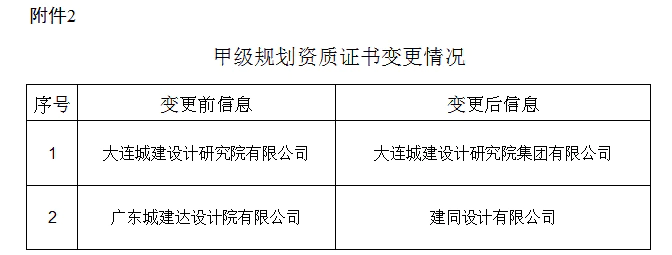 附件2

甲级规划资质证书变更情况

| 序号 | 变更前信息 | 变更后信息 |
|---|---|---|
| 1 | 大连城建设计研究院有限公司 | 大连城建设计研究院集团有限公司 |
| 2 | 广东城建达设计院有限公司 | 建同设计有限公司 |